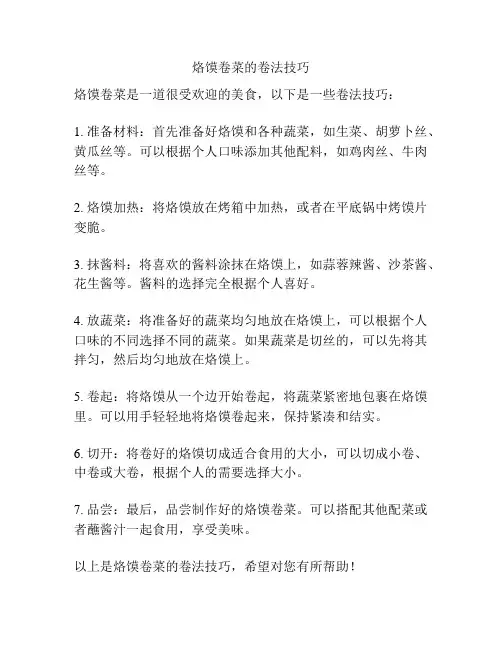 烙馍卷菜的卷法技巧

烙馍卷菜是一道很受欢迎的美食，以下是一些卷法技巧：

1. 准备材料：首先准备好烙馍和各种蔬菜，如生菜、胡萝卜丝、黄瓜丝等。可以根据个人口味添加其他配料，如鸡肉丝、牛肉丝等。

2. 烙馍加热：将烙馍放在烤箱中加热，或者在平底锅中烤馍片变脆。

3. 抹酱料：将喜欢的酱料涂抹在烙馍上，如蒜蓉辣酱、沙茶酱、花生酱等。酱料的选择完全根据个人喜好。

4. 放蔬菜：将准备好的蔬菜均匀地放在烙馍上，可以根据个人口味的不同选择不同的蔬菜。如果蔬菜是切丝的，可以先将其拌匀，然后均匀地放在烙馍上。

5. 卷起：将烙馍从一个边开始卷起，将蔬菜紧密地包裹在烙馍里。可以用手轻轻地将烙馍卷起来，保持紧凑和结实。

6. 切开：将卷好的烙馍切成适合食用的大小，可以切成小卷、中卷或大卷，根据个人的需要选择大小。

7. 品尝：最后，品尝制作好的烙馍卷菜。可以搭配其他配菜或者蘸酱汁一起食用，享受美味。

以上是烙馍卷菜的卷法技巧，希望对您有所帮助！